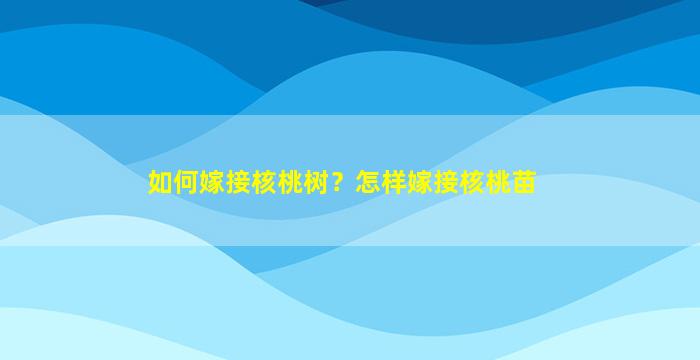 如何嫁接核桃树？怎样嫁接核桃苗